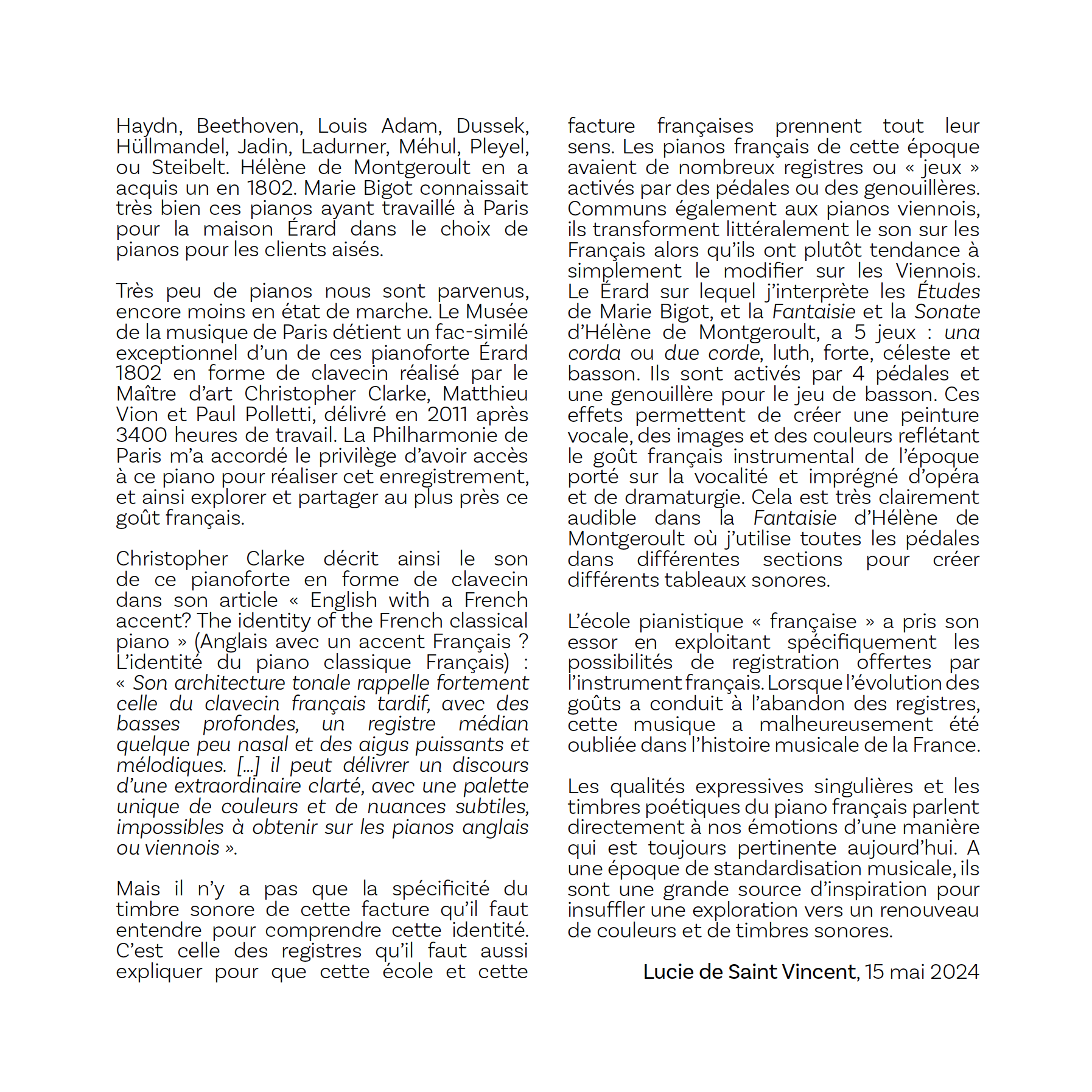 Haydn, Beethoven, Louis Adam, Dussek, Hüllmandel, Jadin, Ladurner, Méhul, Pleyel, ou Steibelt. Hélène de Montgeroult en a acquis un en 1802. Marie Bigot connaissait très bien ces pianos ayant travaillé à Paris pour la maison Érard dans le choix de pianos pour les clients aisés.

Très peu de pianos nous sont parvenus, encore moins en état de marche. Le Musée de la musique de Paris détient un fac-similé exceptionnel d'un de ces pianoforte Érard 1802 en forme de clavecin réalisé par le Maître d'art Christopher Clarke, Matthieu Vion et Paul Polletti, délivré en 2011 après 3400 heures de travail. La Philharmonie de Paris m'a accordé le privilège d'avoir accès à ce piano pour réaliser cet enregistrement, et ainsi explorer et partager au plus près ce goût français.

Christopher Clarke décrit ainsi le son de ce pianoforte en forme de clavecin dans son article « English with a French accent? The identity of the French classical piano » (Anglais avec un accent Français ? L'identité du piano classique Français) : « Son architecture tonale rappelle fortement celle du clavecin français tardif, avec des basses profondes, un registre médian quelque peu nasal et des aigus puissants et mélodiques. [...] il peut délivrer un discours d'une extraordinaire clarté, avec une palette unique de couleurs et de nuances subtiles, impossibles à obtenir sur les pianos anglais ou viennois ».

Mais il n'y a pas que la spécificité du timbre sonore de cette facture qu'il faut entendre pour comprendre cette identité. C'est celle des registres qu'il faut aussi expliquer pour que cette école et cette facture françaises prennent tout leur sens. Les pianos français de cette époque avaient de nombreux registres ou « jeux » activés par des pédales ou des genouillères. Communs également aux pianos viennois, ils transforment littéralement le son sur les Français alors qu'ils ont plutôt tendance à simplement le modifier sur les Viennois. Le Érard sur lequel j'interprète les Études de Marie Bigot, et la Fantaisie et la Sonate d'Hélène de Montgeroult, a 5 jeux : una corda ou due corde, luth, forte, céleste et basson. Ils sont activés par 4 pédales et une genouillère pour le jeu de basson. Ces effets permettent de créer une peinture vocale, des images et des couleurs reflétant le goût français instrumental de l'époque porté sur la vocalité et imprégné d'opéra et de dramaturgie. Cela est très clairement audible dans la Fantaisie d'Hélène de Montgeroult où j'utilise toutes les pédales dans différentes sections pour créer différents tableaux sonores.

L'école pianistique « française » a pris son essor en exploitant spécifiquement les possibilités de registration offertes par l'instrument français. Lorsque l'évolution des goûts a conduit à l'abandon des registres, cette musique a malheureusement été oubliée dans l'histoire musicale de la France.

Les qualités expressives singulières et les timbres poétiques du piano français parlent directement à nos émotions d'une manière qui est toujours pertinente aujourd'hui. A une époque de standardisation musicale, ils sont une grande source d'inspiration pour insuffler une exploration vers un renouveau de couleurs et de timbres sonores.

Lucie de Saint Vincent, 15 mai 2024